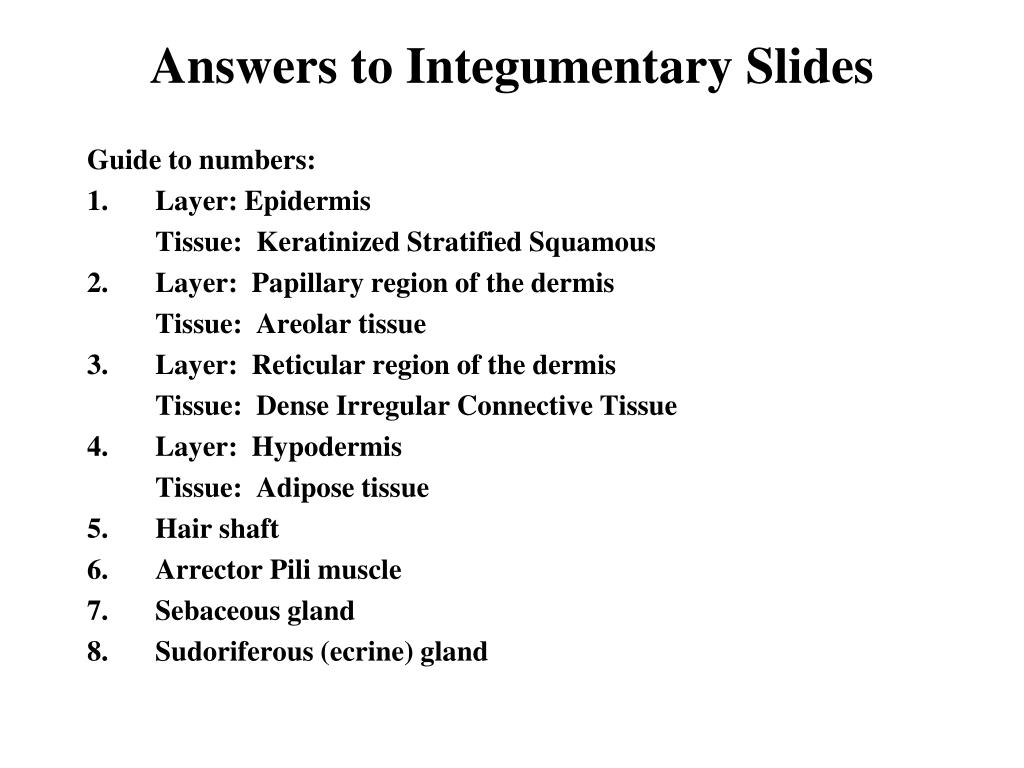 Answers to Integumentary Slides

Guide to numbers:

1. Layer: Epidermis
Tissue: Keratinized Stratified Squamous
2. Layer: Papillary region of the dermis
Tissue: Areolar tissue
3. Layer: Reticular region of the dermis
Tissue: Dense Irregular Connective Tissue
4. Layer: Hypodermis
Tissue: Adipose tissue
5. Hair shaft
6. Arrector Pili muscle
7. Sebaceous gland
8. Sudoriferous (ecrine) gland